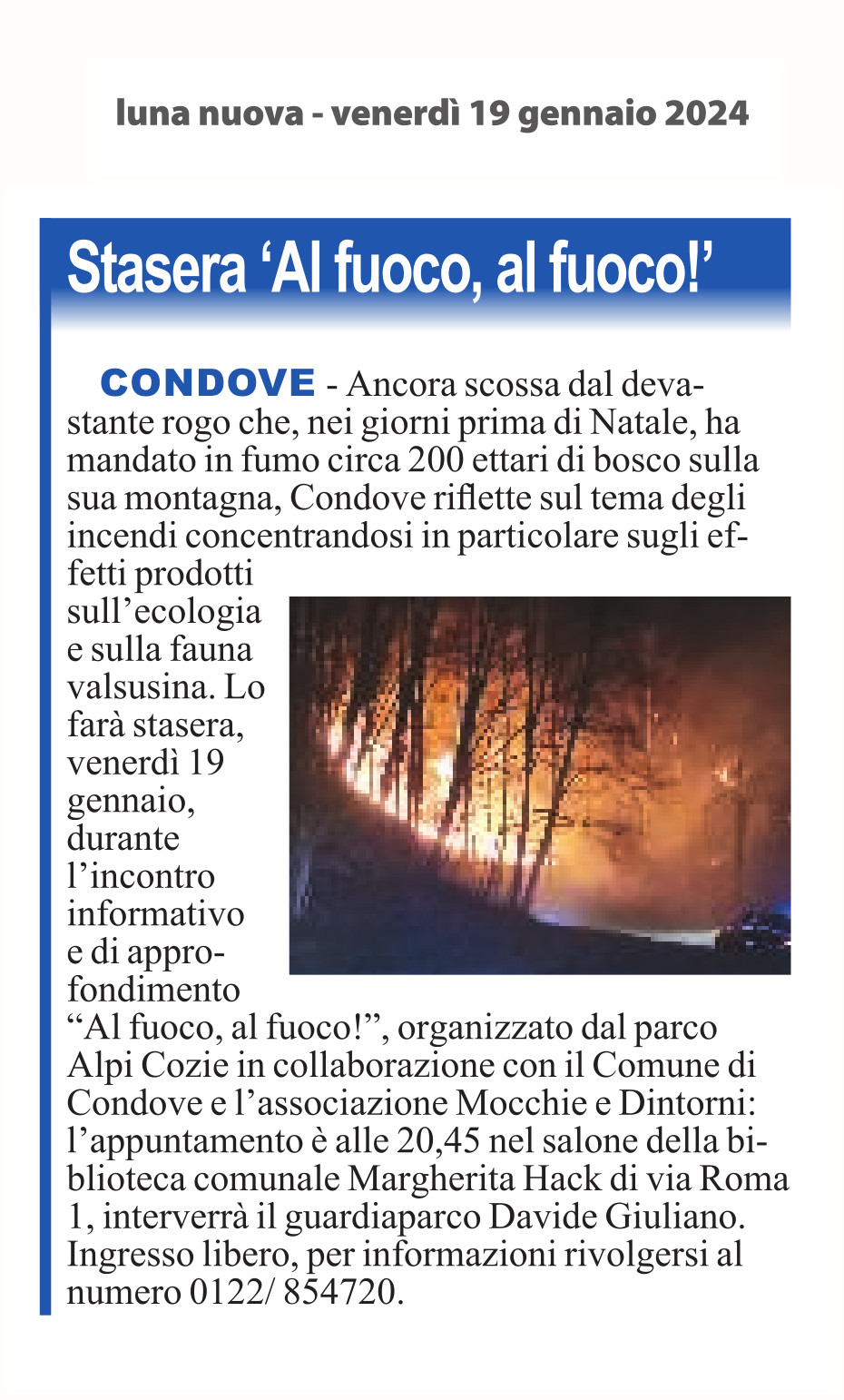 luna nuova - venerdì 19 gennaio 2024

Stasera ‘Al fuoco, al fuoco!’

CONDOVE - Ancora scossa dal devastante rogo che, nei giorni prima di Natale, ha mandato in fumo circa 200 ettari di bosco sulla sua montagna, Condove riflette sul tema degli incendi concentrandosi in particolare sugli effetti prodotti sull’ecologia e sulla fauna valsusina. Lo farà stasera, venerdì 19 gennaio, durante l’incontro informativo e di approfondimento “Al fuoco, al fuoco!”, organizzato dal parco Alpi Cozie in collaborazione con il Comune di Condove e l’associazione Mocchie e Dintorni: l’appuntamento è alle 20,45 nel salone della biblioteca comunale Margherita Hack di via Roma 1, interverrà il guardiaparco Davide Giuliano. Ingresso libero, per informazioni rivolgersi al numero 0122/ 854720.